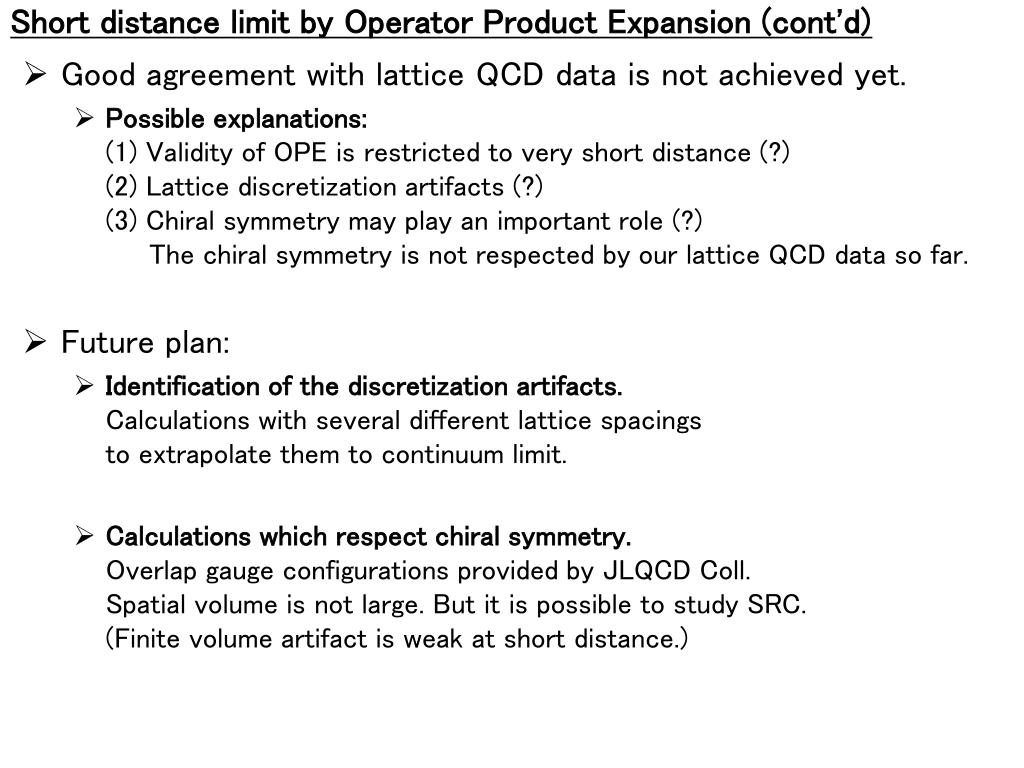 Short distance limit by Operator Product Expansion (cont'd)

➢ Good agreement with lattice QCD data is not achieved yet.

➢ Possible explanations:
(1) Validity of OPE is restricted to very short distance (?)
(2) Lattice discretization artifacts (?)
(3) Chiral symmetry may play an important role (?)
The chiral symmetry is not respected by our lattice QCD data so far.

➢ Future plan:

➢ Identification of the discretization artifacts.
Calculations with several different lattice spacings to extrapolate them to continuum limit.

➢ Calculations which respect chiral symmetry.
Overlap gauge configurations provided by JLQCD Coll.
Spatial volume is not large. But it is possible to study SRC.
(Finite volume artifact is weak at short distance.)